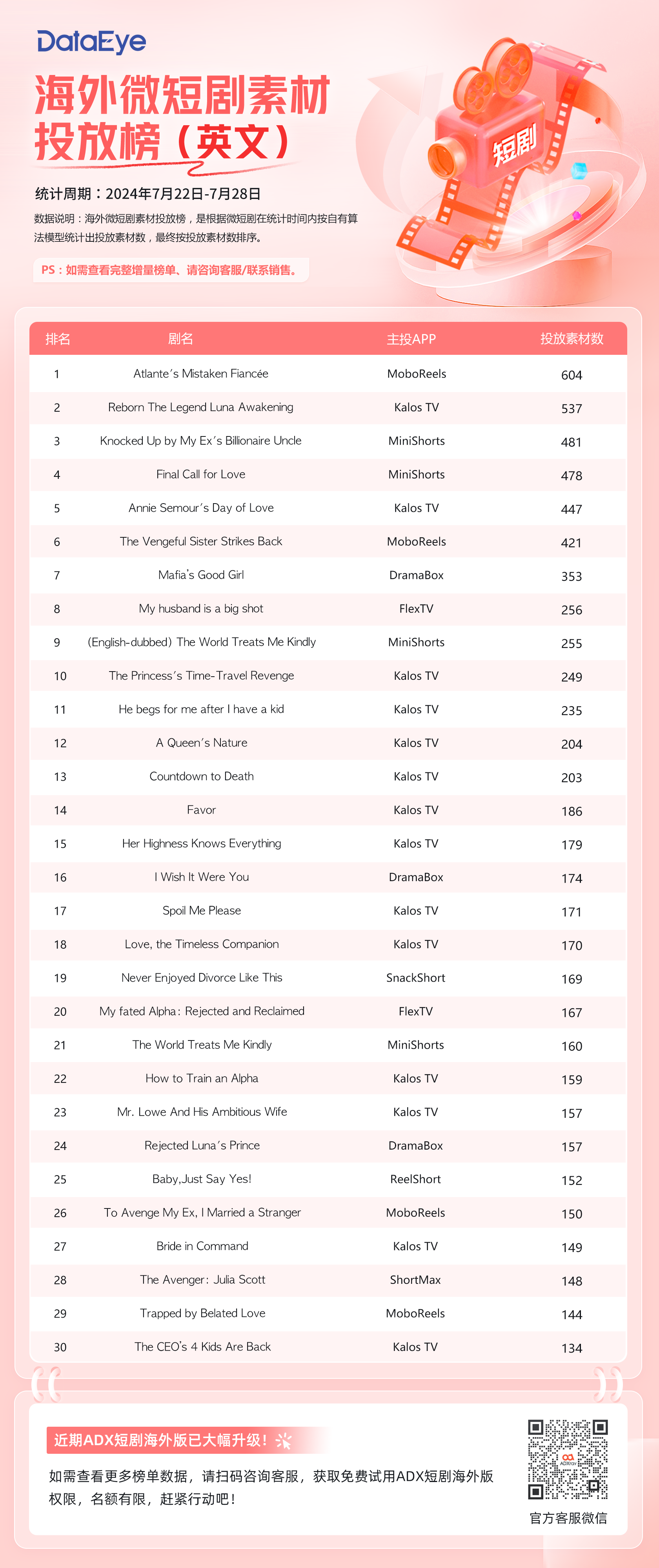 DataEye

海外微短剧素材投放榜（英文）

短剧

统计周期：2024年7月22日-7月28日

数据说明：海外微短剧素材投放榜，是根据微短剧在统计时间内按自有算法模型统计出投放素材数，最终按投放素材数排序。

PS：如需查看完整增量榜单、请咨询客服/联系销售。

| 排名 | 剧名 | 主投APP | 投放素材数 |
|---|---|---|---|
| 1 | Atlante's Mistaken Fiancée | MoboReels | 604 |
| 2 | Reborn The Legend Luna Awakening | Kalos TV | 537 |
| 3 | Knocked Up by My Ex's Billionaire Uncle | MiniShorts | 481 |
| 4 | Final Call for Love | MiniShorts | 478 |
| 5 | Annie Semour's Day of Love | Kalos TV | 447 |
| 6 | The Vengeful Sister Strikes Back | MoboReels | 421 |
| 7 | Mafia's Good Girl | DramaBox | 353 |
| 8 | My husband is a big shot | FlexTV | 256 |
| 9 | (English-dubbed) The World Treats Me Kindly | MiniShorts | 255 |
| 10 | The Princess's Time-Travel Revenge | Kalos TV | 249 |
| 11 | He begs for me after I have a kid | Kalos TV | 235 |
| 12 | A Queen's Nature | Kalos TV | 204 |
| 13 | Countdown to Death | Kalos TV | 203 |
| 14 | Favor | Kalos TV | 186 |
| 15 | Her Highness Knows Everything | Kalos TV | 179 |
| 16 | I Wish It Were You | DramaBox | 174 |
| 17 | Spoil Me Please | Kalos TV | 171 |
| 18 | Love, the Timeless Companion | Kalos TV | 170 |
| 19 | Never Enjoyed Divorce Like This | SnackShort | 169 |
| 20 | My fated Alpha: Rejected and Reclaimed | FlexTV | 167 |
| 21 | The World Treats Me Kindly | MiniShorts | 160 |
| 22 | How to Train an Alpha | Kalos TV | 159 |
| 23 | Mr. Lowe And His Ambitious Wife | Kalos TV | 157 |
| 24 | Rejected Luna's Prince | DramaBox | 157 |
| 25 | Baby,Just Say Yes! | ReelShort | 152 |
| 26 | To Avenge My Ex, I Married a Stranger | MoboReels | 150 |
| 27 | Bride in Command | Kalos TV | 149 |
| 28 | The Avenger: Julia Scott | ShortMax | 148 |
| 29 | Trapped by Belated Love | MoboReels | 144 |
| 30 | The CEO's 4 Kids Are Back | Kalos TV | 134 |

近期ADX短剧海外版已大幅升级！

如需查看更多榜单数据，请扫码咨询客服，获取免费试用ADX短剧海外版权限，名额有限，赶紧行动吧！

官方客服微信